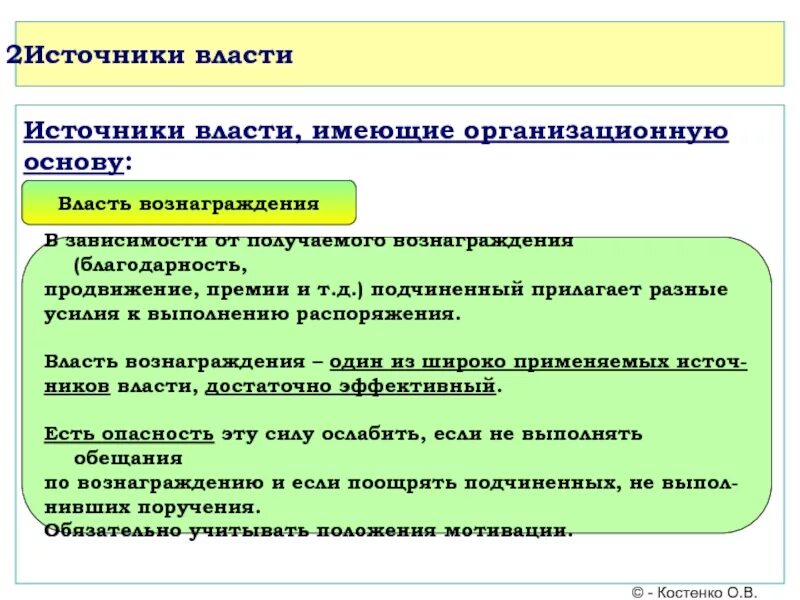 2Источники власти

Источники власти, имеющие организационную основу:

Власть вознаграждения

В зависимости от получаемого вознаграждения (благодарность, продвижение, премии и т.д.) подчиненный прилагает разные усилия к выполнению распоряжения.

Власть вознаграждения – один из широко применяемых источников власти, достаточно эффективный.

Есть опасность эту силу ослабить, если не выполнять обещания по вознаграждению и если поощрять подчиненных, не выполнивших поручения.
Обязательно учитывать положения мотивации.

© - Костенко О.В.